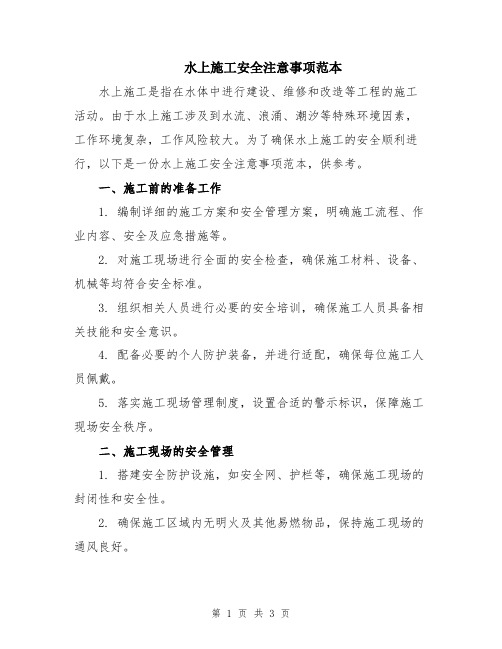 水上施工安全注意事项范本

水上施工是指在水体中进行建设、维修和改造等工程的施工活动。由于水上施工涉及到水流、浪涌、潮汐等特殊环境因素，工作环境复杂，工作风险较大。为了确保水上施工的安全顺利进行，以下是一份水上施工安全注意事项范本，供参考。

一、施工前的准备工作

1. 编制详细的施工方案和安全管理方案，明确施工流程、作业内容、安全及应急措施等。

2. 对施工现场进行全面的安全检查，确保施工材料、设备、机械等均符合安全标准。

3. 组织相关人员进行必要的安全培训，确保施工人员具备相关技能和安全意识。

4. 配备必要的个人防护装备，并进行适配，确保每位施工人员佩戴。

5. 落实施工现场管理制度，设置合适的警示标识，保障施工现场安全秩序。

二、施工现场的安全管理

1. 搭建安全防护设施，如安全网、护栏等，确保施工现场的封闭性和安全性。

2. 确保施工区域内无明火及其他易燃物品，保持施工现场的通风良好。

第 1 页 共 3 页